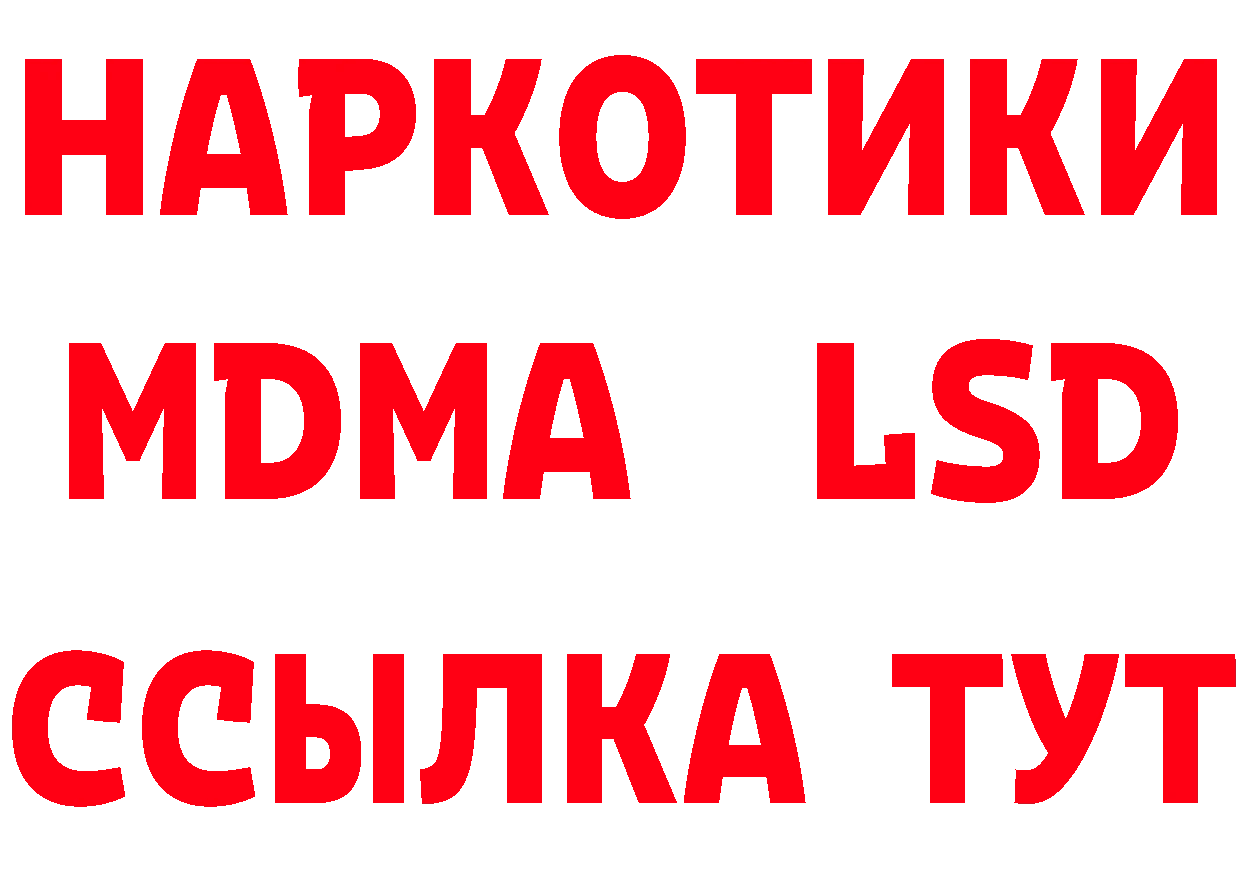 НАРКОТИКИ
MDMA LSD
ССЫЛКА ТУТ